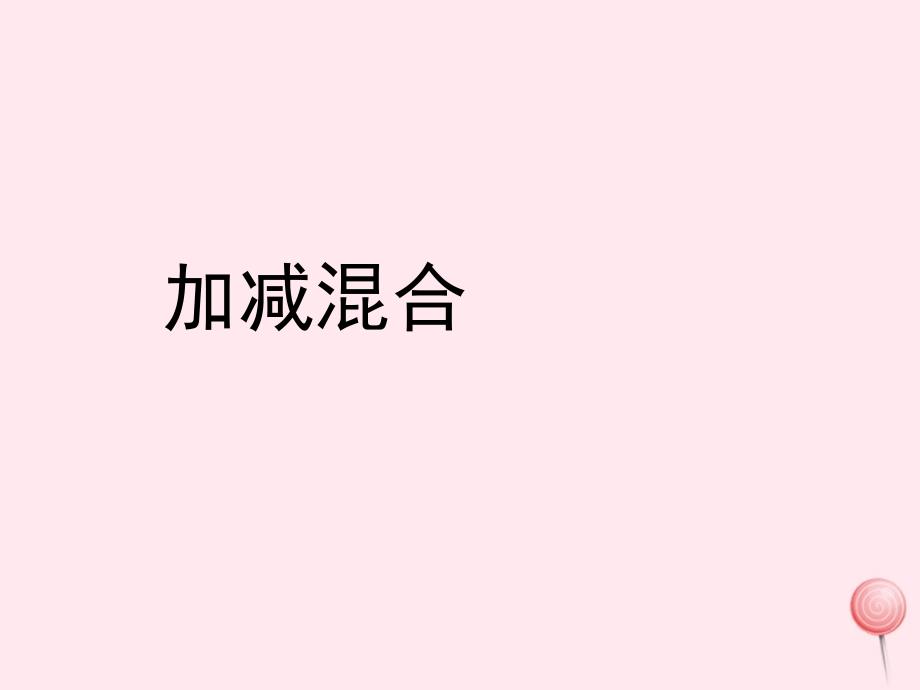 加减混合